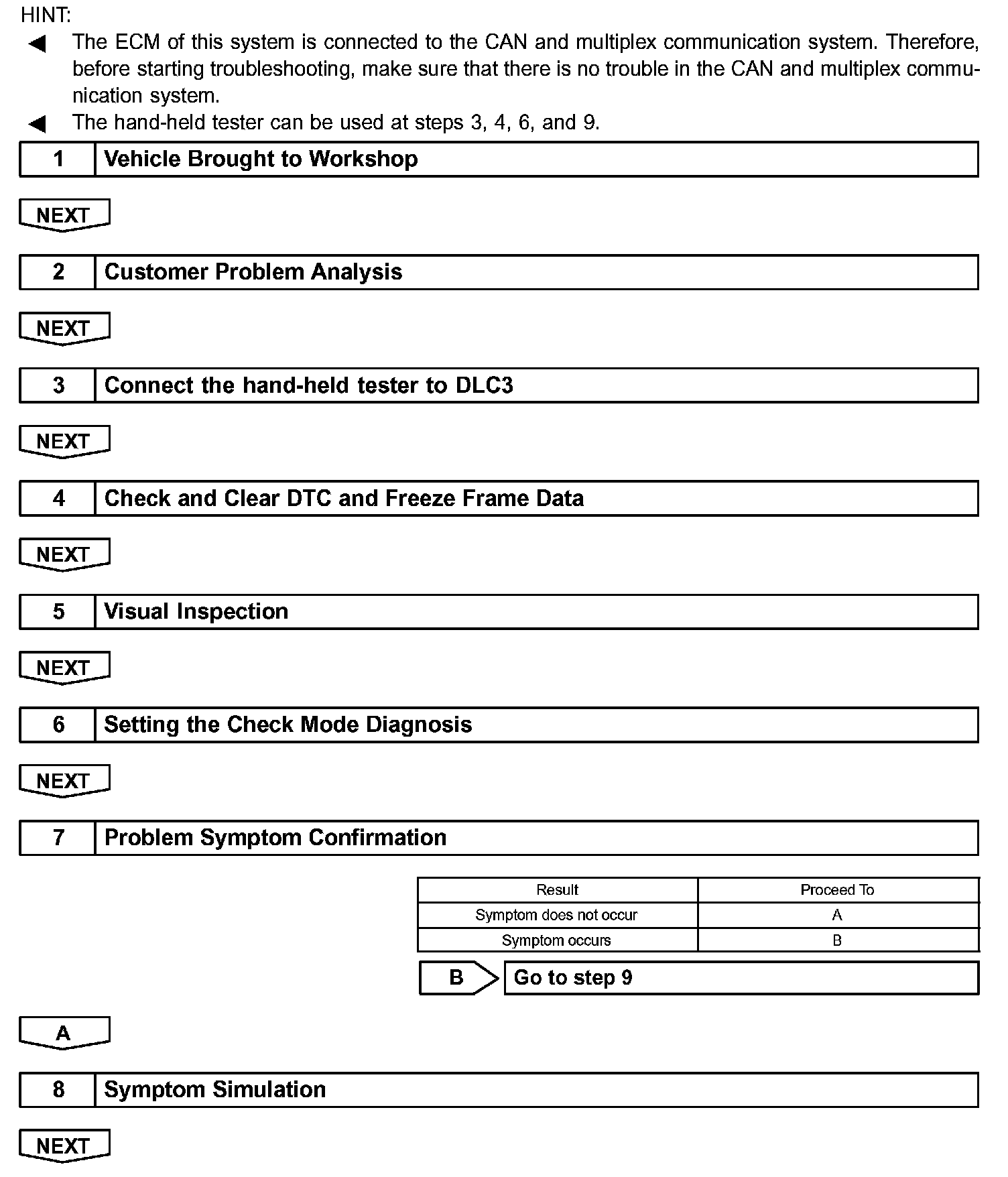 HINT:

◀ The ECM of this system is connected to the CAN and multiplex communication system. Therefore, before starting troubleshooting, make sure that there is no trouble in the CAN and multiplex communication system.

◀ The hand-held tester can be used at steps 3, 4, 6, and 9.

1 Vehicle Brought to Workshop

NEXT

2 Customer Problem Analysis

NEXT

3 Connect the hand-held tester to DLC3

NEXT

4 Check and Clear DTC and Freeze Frame Data

NEXT

5 Visual Inspection

NEXT

6 Setting the Check Mode Diagnosis

NEXT

7 Problem Symptom Confirmation

| Result | Proceed To |
|---|---|
| Symptom does not occur | A |
| Symptom occurs | B |

B Go to step 9

A

8 Symptom Simulation

NEXT